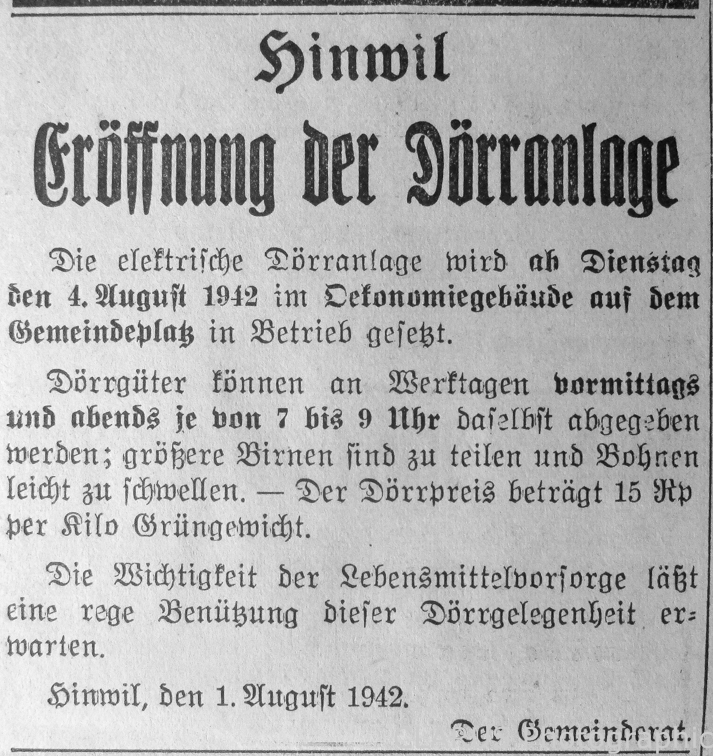 Hinwil

Eröffnung der Dörranlage

Die elektrische Dörranlage wird ab Dienstag den 4. August 1942 im Oekonomiegebäude auf dem Gemeindeplatz in Betrieb gesetzt.

Dörrgüter können an Werktagen vormittags und abends je von 7 bis 9 Uhr daselbst abgegeben werden; größere Birnen sind zu teilen und Bohnen leicht zu schwellen. — Der Dörrpreis beträgt 15 Rp per Kilo Grüngewicht.

Die Wichtigkeit der Lebensmittelvorsorge läßt eine rege Benützung dieser Dörrgelegenheit erwarten.

Hinwil, den 1. August 1942.

Der Gemeinderat.